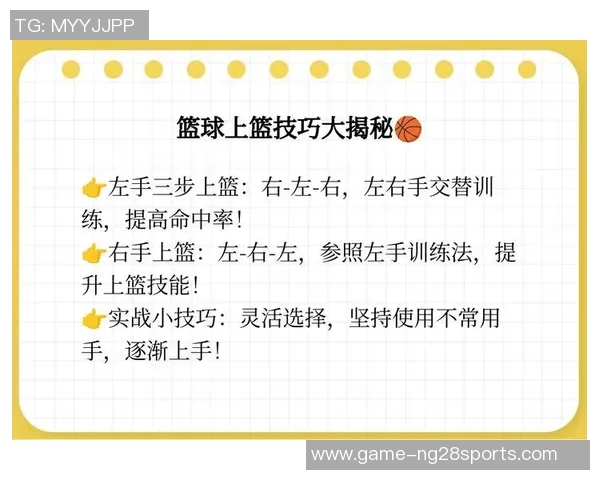 TG: MYYJJPP

篮球上篮技巧大揭秘🏀

👉左手三步上篮：右-左-右，左右手交替训练，提高命中率！
👉右手上篮：左-右-左，参照左手训练法，提升上篮技能！
👉实战小技巧：灵活选择，坚持使用不常用手，逐渐上手！

www.game-ng28sports.com